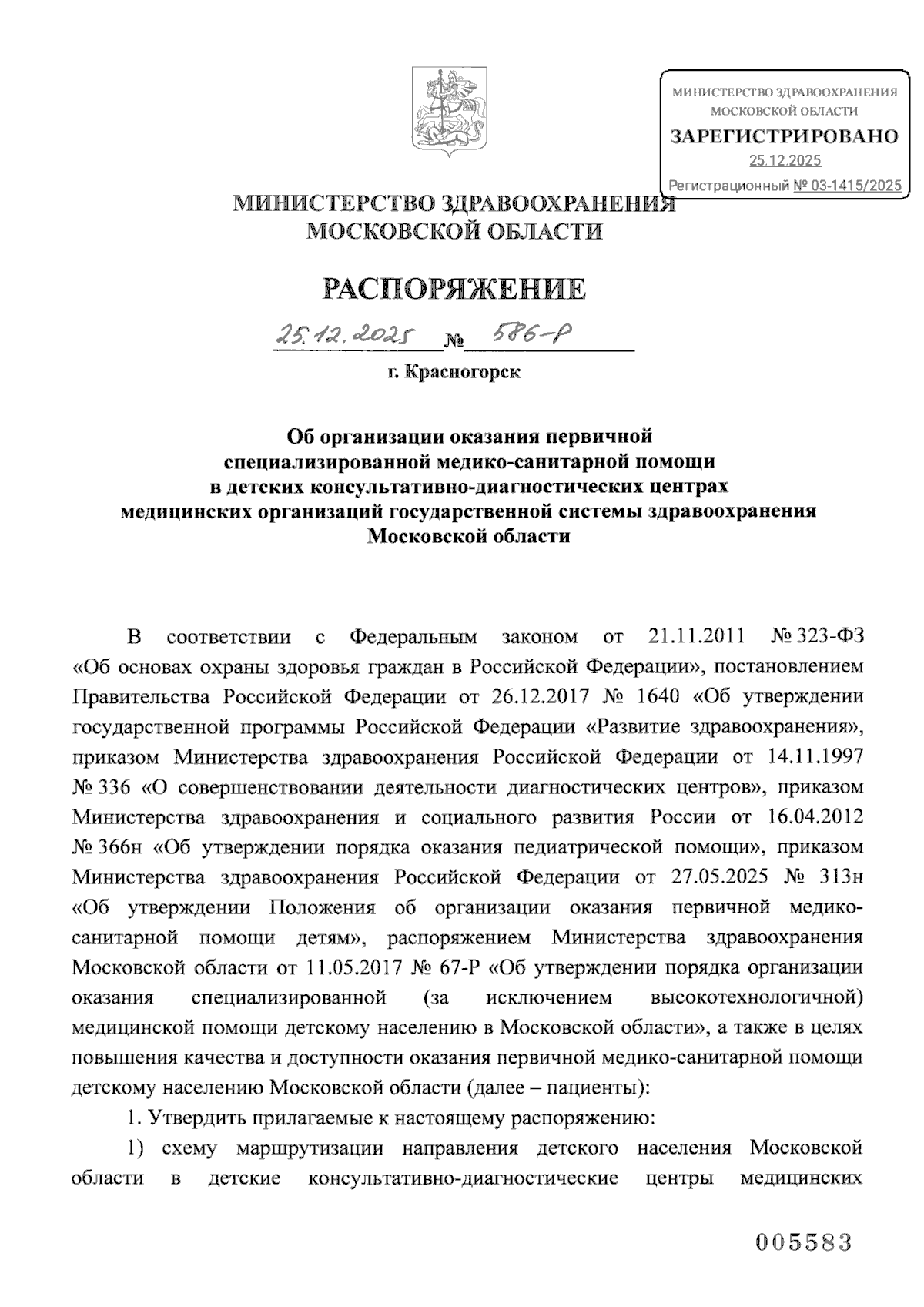 МИНИСТЕРСТВО ЗДРАВООХРАНЕНИЯ
МОСКОВСКОЙ ОБЛАСТИ
ЗАРЕГИСТРИРОВАНО
25.12.2025
Регистрационный № 03-1415/2025

МИНИСТЕРСТВО ЗДРАВООХРАНЕНИЯ
МОСКОВСКОЙ ОБЛАСТИ

РАСПОРЯЖЕНИЕ

25.12.2025 № 586-Р

г. Красногорск

Об организации оказания первичной специализированной медико-санитарной помощи в детских консультативно-диагностических центрах медицинских организаций государственной системы здравоохранения Московской области

В соответствии с Федеральным законом от 21.11.2011 № 323-ФЗ «Об основах охраны здоровья граждан в Российской Федерации», постановлением Правительства Российской Федерации от 26.12.2017 № 1640 «Об утверждении государственной программы Российской Федерации «Развитие здравоохранения», приказом Министерства здравоохранения Российской Федерации от 14.11.1997 № 336 «О совершенствовании деятельности диагностических центров», приказом Министерства здравоохранения и социального развития России от 16.04.2012 № 366н «Об утверждении порядка оказания педиатрической помощи», приказом Министерства здравоохранения Российской Федерации от 27.05.2025 № 313н «Об утверждении Положения об организации оказания первичной медико-санитарной помощи детям», распоряжением Министерства здравоохранения Московской области от 11.05.2017 № 67-Р «Об утверждении порядка организации оказания специализированной (за исключением высокотехнологичной) медицинской помощи детскому населению в Московской области», а также в целях повышения качества и доступности оказания первичной медико-санитарной помощи детскому населению Московской области (далее – пациенты):

1. Утвердить прилагаемые к настоящему распоряжению:

1) схему маршрутизации направления детского населения Московской области в детские консультативно-диагностические центры медицинских

005583